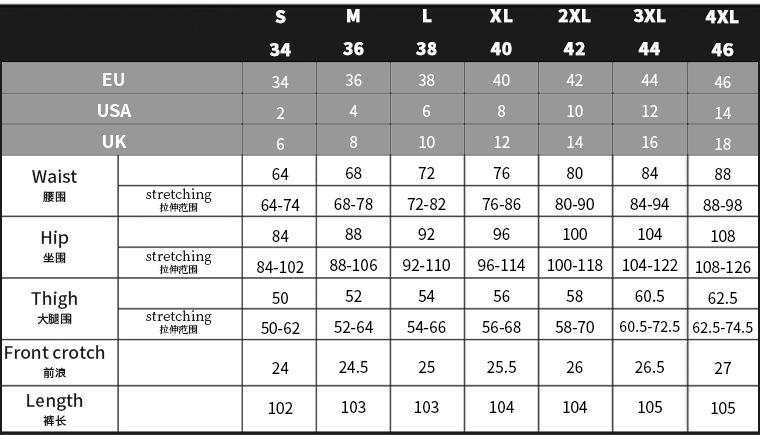 | | | S 34 | M 36 | L 38 | XL 40 | 2XL 42 | 3XL 44 | 4XL 46 |
|---|---|---|---|---|---|---|---|---|
| EU | | 34 | 36 | 38 | 40 | 42 | 44 | 46 |
| USA | | 2 | 4 | 6 | 8 | 10 | 12 | 14 |
| UK | | 6 | 8 | 10 | 12 | 14 | 16 | 18 |
| Waist 腰围 | | 64 | 68 | 72 | 76 | 80 | 84 | 88 |
| | stretching 拉伸范围 | 64-74 | 68-78 | 72-82 | 76-86 | 80-90 | 84-94 | 88-98 |
| Hip 坐围 | | 84 | 88 | 92 | 96 | 100 | 104 | 108 |
| | stretching 拉伸范围 | 84-102 | 88-106 | 92-110 | 96-114 | 100-118 | 104-122 | 108-126 |
| Thigh 大腿围 | | 50 | 52 | 54 | 56 | 58 | 60.5 | 62.5 |
| | stretching 拉伸范围 | 50-62 | 52-64 | 54-66 | 56-68 | 58-70 | 60.5-72.5 | 62.5-74.5 |
| Front crotch 前浪 | | 24 | 24.5 | 25 | 25.5 | 26 | 26.5 | 27 |
| Length 裤长 | | 102 | 103 | 103 | 104 | 104 | 105 | 105 |